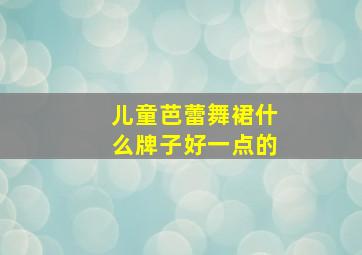 儿童芭蕾舞裙什么牌子好一点的